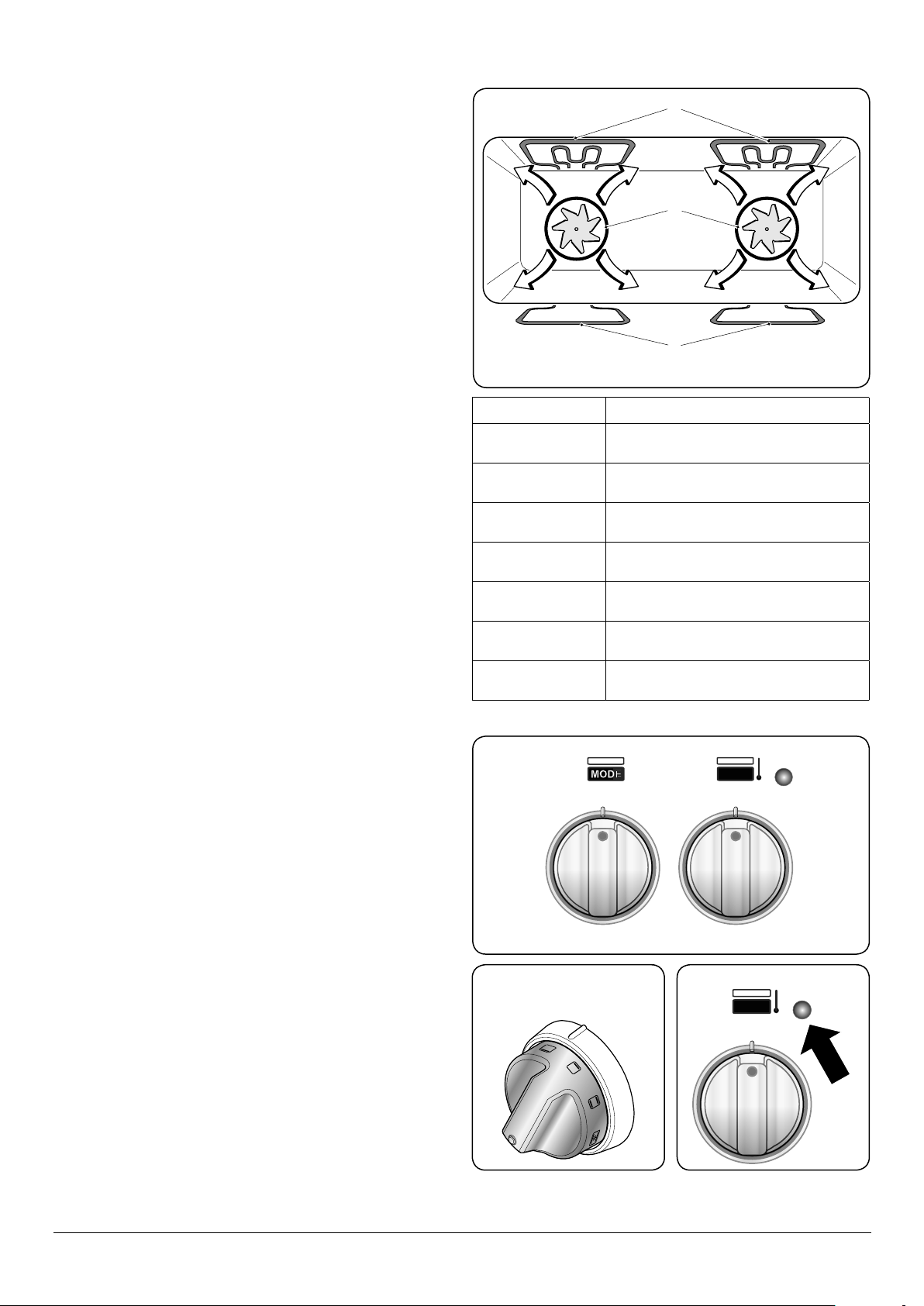 MODE